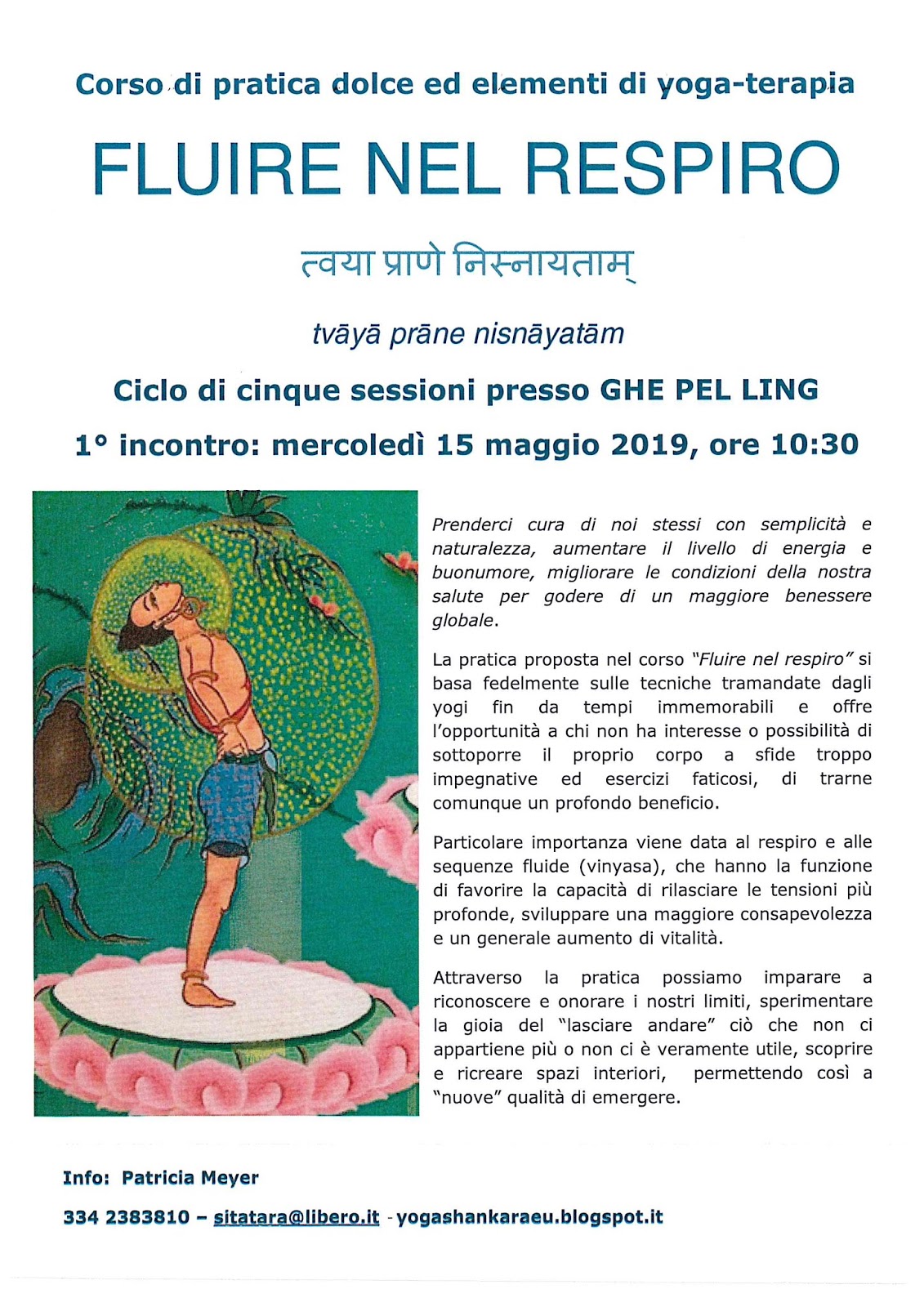 Corso di pratica dolce ed elementi di yoga-terapia

FLUIRE NEL RESPIRO

त्वया प्राणे निस्नायताम्

tvāyā prāne nisnāyatām

Ciclo di cinque sessioni presso GHE PEL LING

1° incontro: mercoledì 15 maggio 2019, ore 10:30

Prenderci cura di noi stessi con semplicità e naturalezza, aumentare il livello di energia e buonumore, migliorare le condizioni della nostra salute per godere di un maggiore benessere globale.

La pratica proposta nel corso "Fluire nel respiro" si basa fedelmente sulle tecniche tramandate dagli yogi fin da tempi immemorabili e offre l'opportunità a chi non ha interesse o possibilità di sottoporre il proprio corpo a sfide troppo impegnative ed esercizi faticosi, di trarne comunque un profondo beneficio.

Particolare importanza viene data al respiro e alle sequenze fluide (vinyasa), che hanno la funzione di favorire la capacità di rilasciare le tensioni più profonde, sviluppare una maggiore consapevolezza e un generale aumento di vitalità.

Attraverso la pratica possiamo imparare a riconoscere e onorare i nostri limiti, sperimentare la gioia del "lasciare andare" ciò che non ci appartiene più o non ci è veramente utile, scoprire e ricreare spazi interiori, permettendo così a "nuove" qualità di emergere.

Info: Patricia Meyer

334 2383810 – sitatara@libero.it - yogashankaraeu.blogspot.it